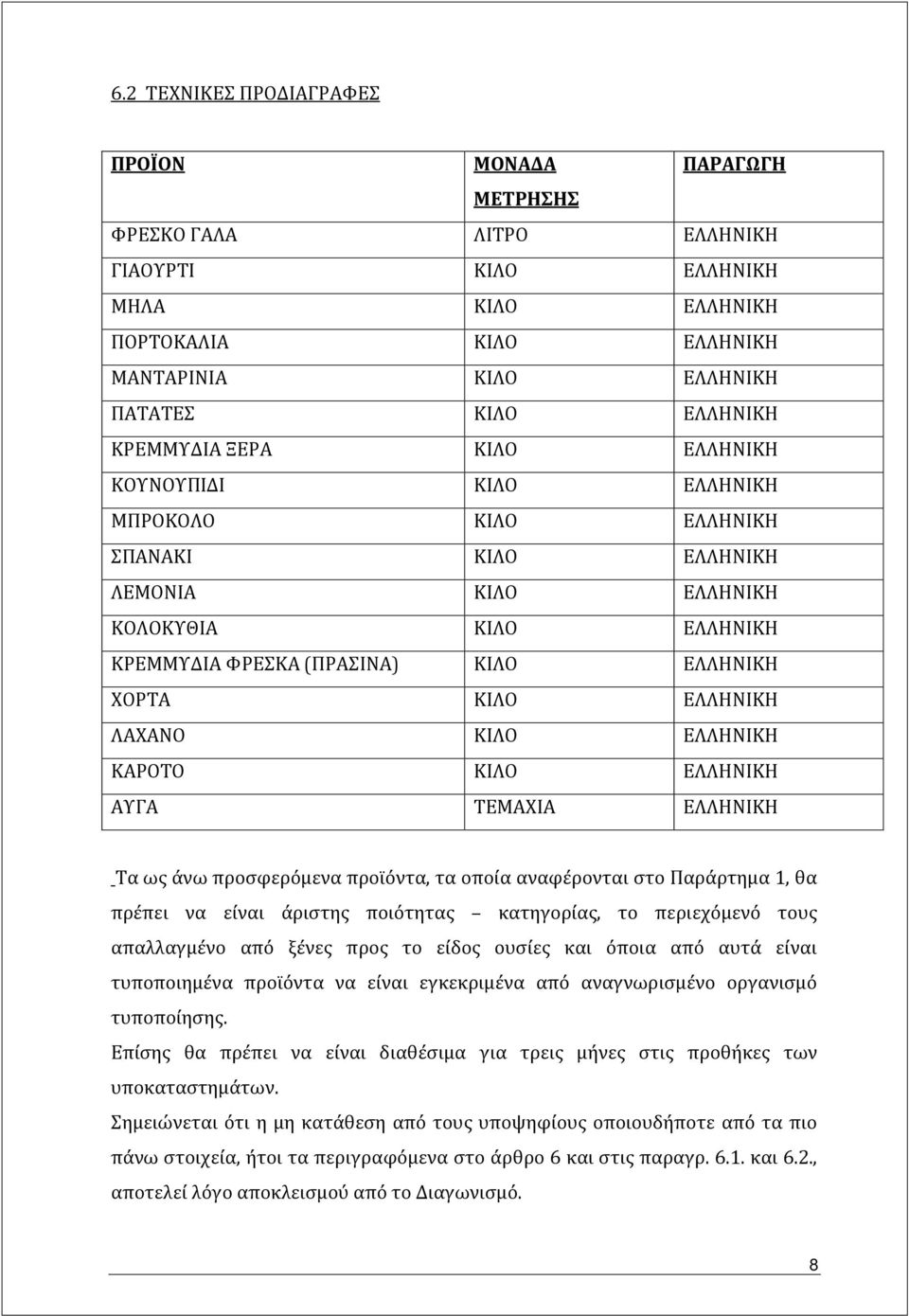 6.2 ΤΕΧΝΙΚΕΣ ΠΡΟΔΙΑΓΡΑΦΕΣ

| ΠΡΟΪΟΝ | ΜΟΝΑΔΑ ΜΕΤΡΗΣΗΣ | ΠΑΡΑΓΩΓΗ |
|---|---|---|
| ΦΡΕΣΚΟ ΓΑΛΑ | ΛΙΤΡΟ | ΕΛΛΗΝΙΚΗ |
| ΓΙΑΟΥΡΤΙ | ΚΙΛΟ | ΕΛΛΗΝΙΚΗ |
| ΜΗΛΑ | ΚΙΛΟ | ΕΛΛΗΝΙΚΗ |
| ΠΟΡΤΟΚΑΛΙΑ | ΚΙΛΟ | ΕΛΛΗΝΙΚΗ |
| ΜΑΝΤΑΡΙΝΙΑ | ΚΙΛΟ | ΕΛΛΗΝΙΚΗ |
| ΠΑΤΑΤΕΣ | ΚΙΛΟ | ΕΛΛΗΝΙΚΗ |
| ΚΡΕΜΜΥΔΙΑ ΞΕΡΑ | ΚΙΛΟ | ΕΛΛΗΝΙΚΗ |
| ΚΟΥΝΟΥΠΙΔΙ | ΚΙΛΟ | ΕΛΛΗΝΙΚΗ |
| ΜΠΡΟΚΟΛΟ | ΚΙΛΟ | ΕΛΛΗΝΙΚΗ |
| ΣΠΑΝΑΚΙ | ΚΙΛΟ | ΕΛΛΗΝΙΚΗ |
| ΛΕΜΟΝΙΑ | ΚΙΛΟ | ΕΛΛΗΝΙΚΗ |
| ΚΟΛΟΚΥΘΙΑ | ΚΙΛΟ | ΕΛΛΗΝΙΚΗ |
| ΚΡΕΜΜΥΔΙΑ ΦΡΕΣΚΑ (ΠΡΑΣΙΝΑ) | ΚΙΛΟ | ΕΛΛΗΝΙΚΗ |
| ΧΟΡΤΑ | ΚΙΛΟ | ΕΛΛΗΝΙΚΗ |
| ΛΑΧΑΝΟ | ΚΙΛΟ | ΕΛΛΗΝΙΚΗ |
| ΚΑΡΟΤΟ | ΚΙΛΟ | ΕΛΛΗΝΙΚΗ |
| ΑΥΓΑ | ΤΕΜΑΧΙΑ | ΕΛΛΗΝΙΚΗ |

Τα ως άνω προσφερόμενα προϊόντα, τα οποία αναφέρονται στο Παράρτημα 1, θα πρέπει να είναι άριστης ποιότητας – κατηγορίας, το περιεχόμενό τους απαλλαγμένο από ξένες προς το είδος ουσίες και όποια από αυτά είναι τυποποιημένα προϊόντα να είναι εγκεκριμένα από αναγνωρισμένο οργανισμό τυποποίησης.

Επίσης θα πρέπει να είναι διαθέσιμα για τρεις μήνες στις προθήκες των υποκαταστημάτων.

Σημειώνεται ότι η μη κατάθεση από τους υποψηφίους οποιουδήποτε από τα πιο πάνω στοιχεία, ήτοι τα περιγραφόμενα στο άρθρο 6 και στις παραγρ. 6.1. και 6.2., αποτελεί λόγο αποκλεισμού από το Διαγωνισμό.

8